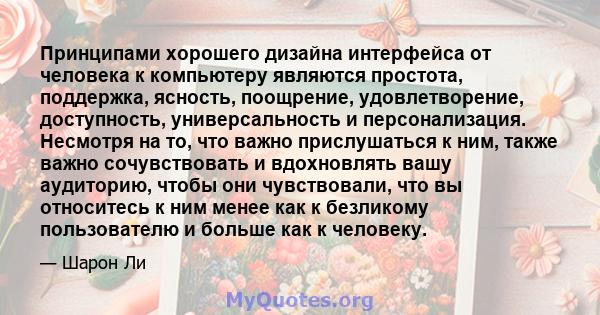 Принципами хорошего дизайна интерфейса от человека к компьютеру являются простота, поддержка, ясность, поощрение, удовлетворение, доступность, универсальность и персонализация. Несмотря на то, что важно прислушаться к ним, также важно сочувствовать и вдохновлять вашу аудиторию, чтобы они чувствовали, что вы относитесь к ним менее как к безликому пользователю и больше как к человеку.

— Шарон Ли

MyQuotes.org